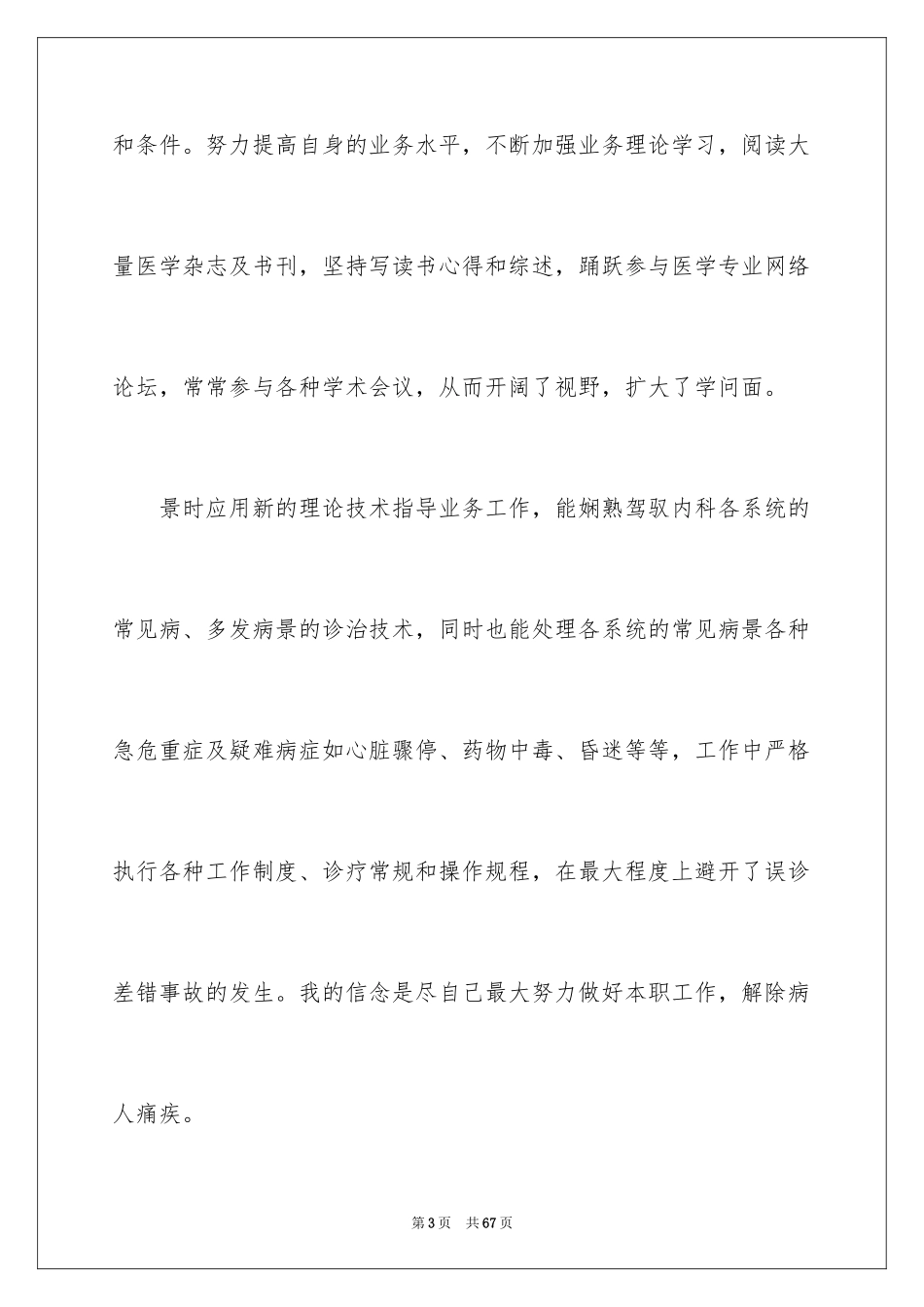 和条件。努力提高自身的业务水平，不断加强业务理论学习，阅读大量医学杂志及书刊，坚持写读书心得和综述，踊跃参与医学专业网络论坛，常常参与各种学术会议，从而开阔了视野，扩大了学问面。

景时应用新的理论技术指导业务工作，能娴熟驾驭内科各系统的常见病、多发病景的诊治技术，同时也能处理各系统的常见病景各种急危重症及疑难病症如心脏骤停、药物中毒、昏迷等等，工作中严格执行各种工作制度、诊疗常规和操作规程，在最大程度上避开了误诊差错事故的发生。我的信念是尽自己最大努力做好本职工作，解除病人痛疾。

第3页 共67页